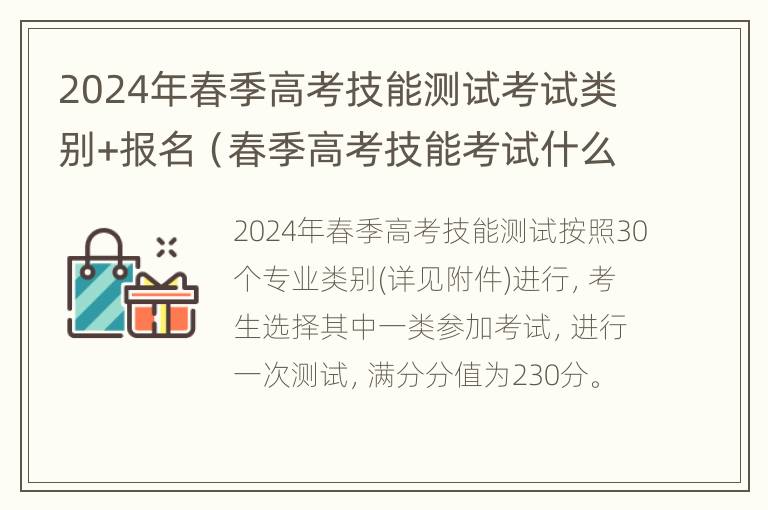 2024年春季高考技能测试考试类别+报名（春季高考技能考试什么

2024年春季高考技能测试按照30个专业类别(详见附件)进行，考生选择其中一类参加考试，进行一次测试，满分分值为230分。